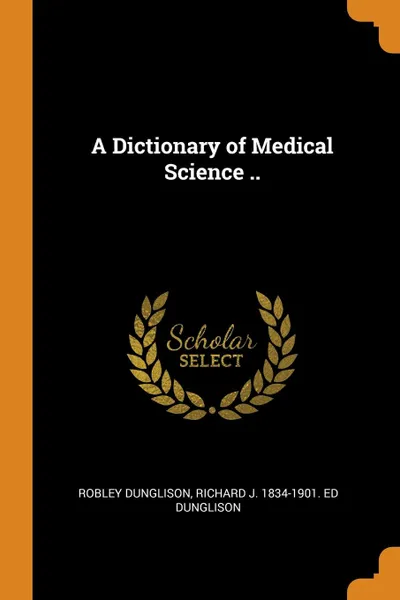 A Dictionary of Medical Science ..

Scholar
SELECT

ROBLEY DUNGLISON, RICHARD J. 1834-1901. ED DUNGLISON